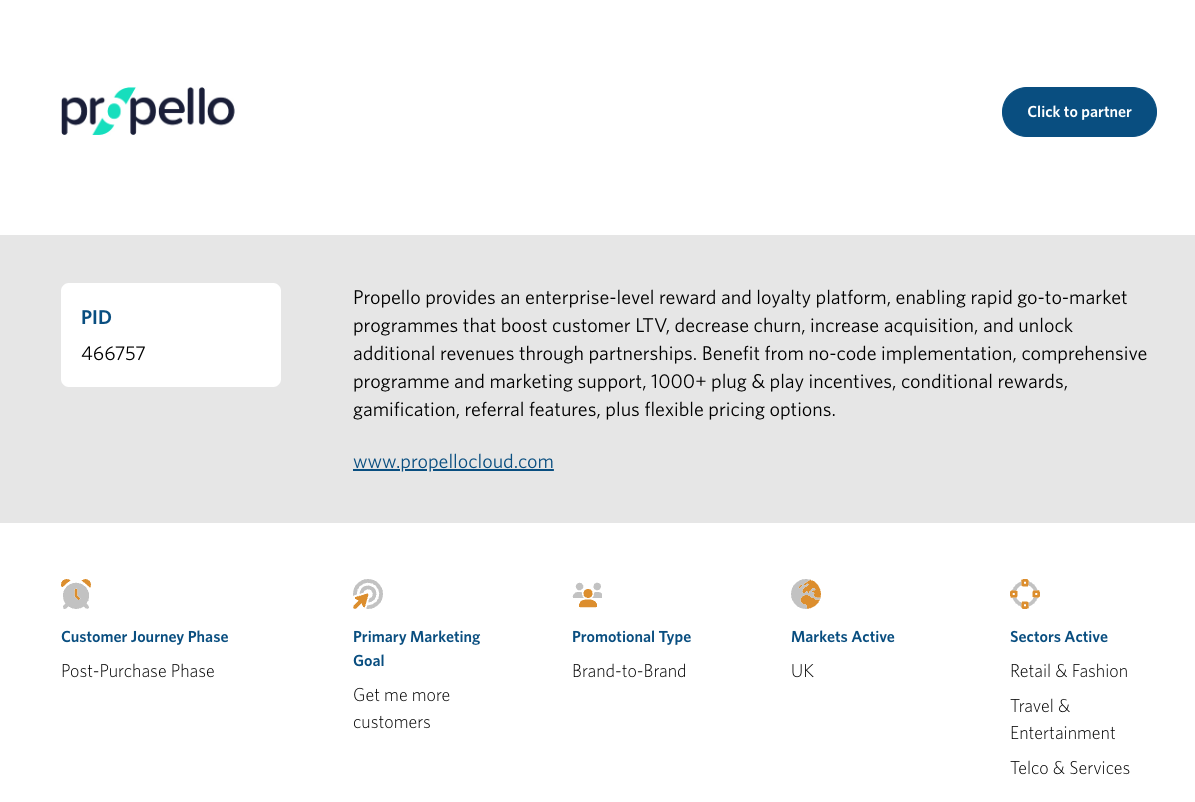 propello

Click to partner

PID
466757

Propello provides an enterprise-level reward and loyalty platform, enabling rapid go-to-market programmes that boost customer LTV, decrease churn, increase acquisition, and unlock additional revenues through partnerships. Benefit from no-code implementation, comprehensive programme and marketing support, 1000+ plug & play incentives, conditional rewards, gamification, referral features, plus flexible pricing options.

www.propellocloud.com

Customer Journey Phase
Post-Purchase Phase

Primary Marketing Goal
Get me more customers

Promotional Type
Brand-to-Brand

Markets Active
UK

Sectors Active
Retail & Fashion
Travel & Entertainment
Telco & Services